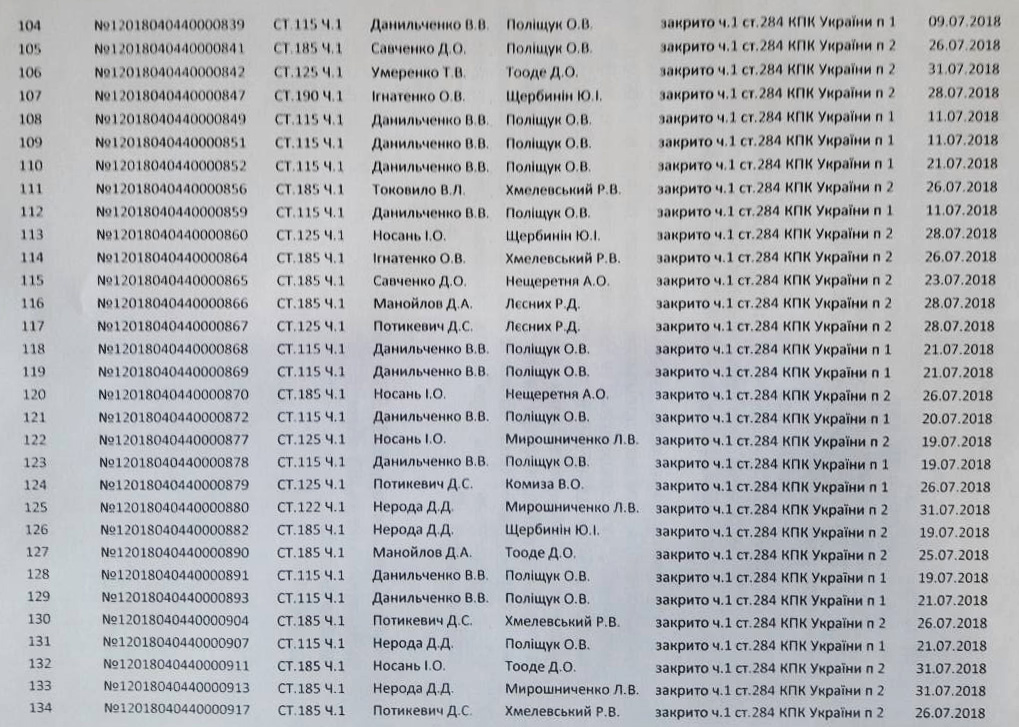 | 104 | №12018040440000839 | СТ.115 Ч.1 | Данильченко В.В. | Поліщук О.В. | закрито ч.1 ст.284 КПК України п 1 | 09.07.2018 |
|---|---|---|---|---|---|---|
| 105 | №12018040440000841 | СТ.185 Ч.1 | Савченко Д.О. | Поліщук О.В. | закрито ч.1 ст.284 КПК України п 2 | 26.07.2018 |
| 106 | №12018040440000842 | СТ.125 Ч.1 | Умеренко Т.В. | Тооде Д.О. | закрито ч.1 ст.284 КПК України п 2 | 31.07.2018 |
| 107 | №12018040440000847 | СТ.190 Ч.1 | Ігнатенко О.В. | Щербинін Ю.І. | закрито ч.1 ст.284 КПК України п 2 | 28.07.2018 |
| 108 | №12018040440000849 | СТ.115 Ч.1 | Данильченко В.В. | Поліщук О.В. | закрито ч.1 ст.284 КПК України п 1 | 11.07.2018 |
| 109 | №12018040440000851 | СТ.115 Ч.1 | Данильченко В.В. | Поліщук О.В. | закрито ч.1 ст.284 КПК України п 1 | 11.07.2018 |
| 110 | №12018040440000852 | СТ.115 Ч.1 | Данильченко В.В. | Поліщук О.В. | закрито ч.1 ст.284 КПК України п 1 | 21.07.2018 |
| 111 | №12018040440000856 | СТ.185 Ч.1 | Токовило В.Л. | Хмелевський Р.В. | закрито ч.1 ст.284 КПК України п 2 | 26.07.2018 |
| 112 | №12018040440000859 | СТ.115 Ч.1 | Данильченко В.В. | Поліщук О.В. | закрито ч.1 ст.284 КПК України п 1 | 11.07.2018 |
| 113 | №12018040440000860 | СТ.125 Ч.1 | Носань І.О. | Щербинін Ю.І. | закрито ч.1 ст.284 КПК України п 2 | 28.07.2018 |
| 114 | №12018040440000864 | СТ.185 Ч.1 | Ігнатенко О.В. | Хмелевський Р.В. | закрито ч.1 ст.284 КПК України п 2 | 26.07.2018 |
| 115 | №12018040440000865 | СТ.185 Ч.1 | Савченко Д.О. | Нещеретня А.О. | закрито ч.1 ст.284 КПК України п 2 | 23.07.2018 |
| 116 | №12018040440000866 | СТ.185 Ч.1 | Манойлов Д.А. | Лєсних Р.Д. | закрито ч.1 ст.284 КПК України п 2 | 28.07.2018 |
| 117 | №12018040440000867 | СТ.125 Ч.1 | Потикевич Д.С. | Лєсних Р.Д. | закрито ч.1 ст.284 КПК України п 2 | 28.07.2018 |
| 118 | №12018040440000868 | СТ.115 Ч.1 | Данильченко В.В. | Поліщук О.В. | закрито ч.1 ст.284 КПК України п 1 | 21.07.2018 |
| 119 | №12018040440000869 | СТ.115 Ч.1 | Данильченко В.В. | Поліщук О.В. | закрито ч.1 ст.284 КПК України п 1 | 21.07.2018 |
| 120 | №12018040440000870 | СТ.185 Ч.1 | Носань І.О. | Нещеретня А.О. | закрито ч.1 ст.284 КПК України п 2 | 26.07.2018 |
| 121 | №12018040440000872 | СТ.115 Ч.1 | Данильченко В.В. | Поліщук О.В. | закрито ч.1 ст.284 КПК України п 1 | 20.07.2018 |
| 122 | №12018040440000877 | СТ.125 Ч.1 | Носань І.О. | Мирошниченко Л.В. | закрито ч.1 ст.284 КПК України п 2 | 19.07.2018 |
| 123 | №12018040440000878 | СТ.115 Ч.1 | Данильченко В.В. | Поліщук О.В. | закрито ч.1 ст.284 КПК України п 1 | 19.07.2018 |
| 124 | №12018040440000879 | СТ.125 Ч.1 | Потикевич Д.С. | Комиза В.О. | закрито ч.1 ст.284 КПК України п 1 | 26.07.2018 |
| 125 | №12018040440000880 | СТ.122 Ч.1 | Нерода Д.Д. | Мирошниченко Л.В. | закрито ч.1 ст.284 КПК України п 2 | 31.07.2018 |
| 126 | №12018040440000882 | СТ.185 Ч.1 | Нерода Д.Д. | Щербинін Ю.І. | закрито ч.1 ст.284 КПК України п 2 | 19.07.2018 |
| 127 | №12018040440000890 | СТ.185 Ч.1 | Манойлов Д.А. | Тооде Д.О. | закрито ч.1 ст.284 КПК України п 2 | 25.07.2018 |
| 128 | №12018040440000891 | СТ.115 Ч.1 | Данильченко В.В. | Поліщук О.В. | закрито ч.1 ст.284 КПК України п 1 | 19.07.2018 |
| 129 | №12018040440000893 | СТ.115 Ч.1 | Данильченко В.В. | Поліщук О.В. | закрито ч.1 ст.284 КПК України п 1 | 21.07.2018 |
| 130 | №12018040440000904 | СТ.185 Ч.1 | Потикевич Д.С. | Хмелевський Р.В. | закрито ч.1 ст.284 КПК України п 2 | 26.07.2018 |
| 131 | №12018040440000907 | СТ.115 Ч.1 | Нерода Д.Д. | Поліщук О.В. | закрито ч.1 ст.284 КПК України п 1 | 21.07.2018 |
| 132 | №12018040440000911 | СТ.185 Ч.1 | Носань І.О. | Тооде Д.О. | закрито ч.1 ст.284 КПК України п 2 | 31.07.2018 |
| 133 | №12018040440000913 | СТ.185 Ч.1 | Нерода Д.Д. | Мирошниченко Л.В. | закрито ч.1 ст.284 КПК України п 2 | 31.07.2018 |
| 134 | №12018040440000917 | СТ.185 Ч.1 | Потикевич Д.С. | Хмелевський Р.В. | закрито ч.1 ст.284 КПК України п 2 | 26.07.2018 |